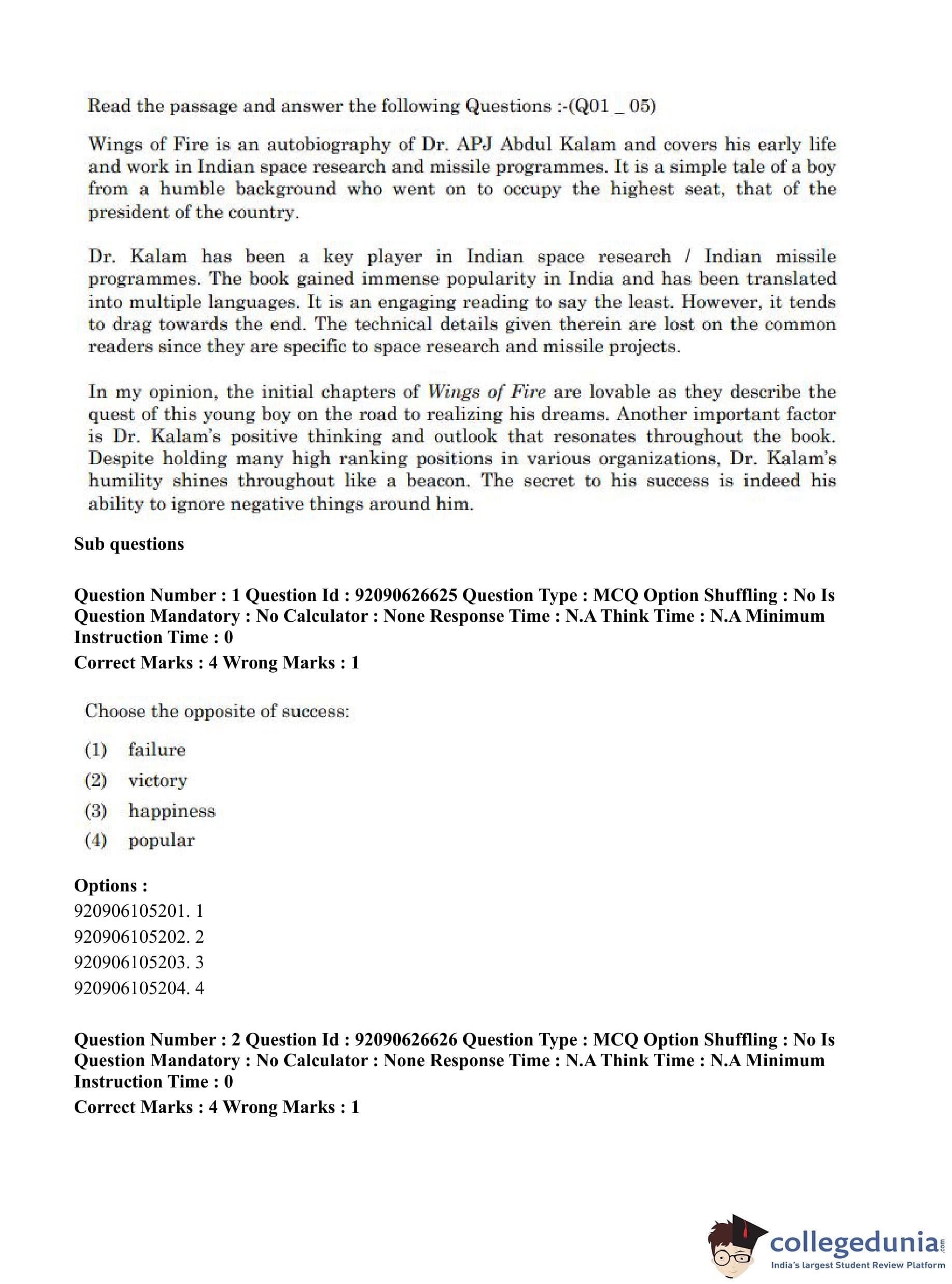 Read the passage and answer the following Questions :-(Q01 _ 05)

Wings of Fire is an autobiography of Dr. APJ Abdul Kalam and covers his early life and work in Indian space research and missile programmes. It is a simple tale of a boy from a humble background who went on to occupy the highest seat, that of the president of the country.

Dr. Kalam has been a key player in Indian space research / Indian missile programmes. The book gained immense popularity in India and has been translated into multiple languages. It is an engaging reading to say the least. However, it tends to drag towards the end. The technical details given therein are lost on the common readers since they are specific to space research and missile projects.

In my opinion, the initial chapters of Wings of Fire are lovable as they describe the quest of this young boy on the road to realizing his dreams. Another important factor is Dr. Kalam's positive thinking and outlook that resonates throughout the book. Despite holding many high ranking positions in various organizations, Dr. Kalam's humility shines throughout like a beacon. The secret to his success is indeed his ability to ignore negative things around him.

Sub questions

Question Number : 1 Question Id : 92090626625 Question Type : MCQ Option Shuffling : No Is Question Mandatory : No Calculator : None Response Time : N.A Think Time : N.A Minimum Instruction Time : 0

Correct Marks : 4 Wrong Marks : 1

Choose the opposite of success:

(1) failure

(2) victory

(3) happiness

(4) popular

Options :

920906105201. 1

920906105202. 2

920906105203. 3

920906105204. 4

Question Number : 2 Question Id : 92090626626 Question Type : MCQ Option Shuffling : No Is Question Mandatory : No Calculator : None Response Time : N.A Think Time : N.A Minimum Instruction Time : 0

Correct Marks : 4 Wrong Marks : 1

collegedunia.com
India's largest Student Review Platform